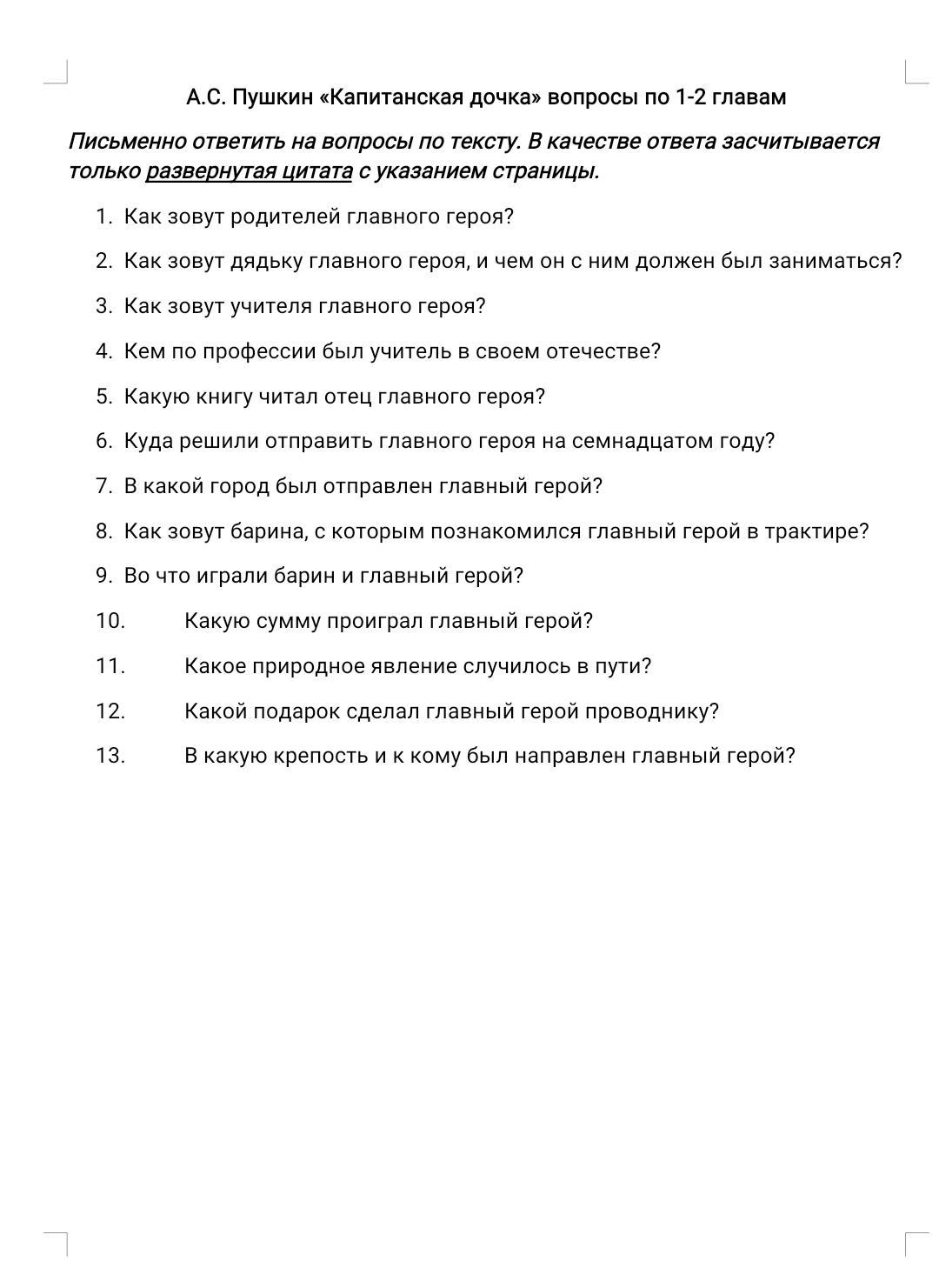 А.С. Пушкин «Капитанская дочка» вопросы по 1-2 главам

Письменно ответить на вопросы по тексту. В качестве ответа засчитывается только развернутая цитата с указанием страницы.

1. Как зовут родителей главного героя?
2. Как зовут дядьку главного героя, и чем он с ним должен был заниматься?
3. Как зовут учителя главного героя?
4. Кем по профессии был учитель в своем отечестве?
5. Какую книгу читал отец главного героя?
6. Куда решили отправить главного героя на семнадцатом году?
7. В какой город был отправлен главный герой?
8. Как зовут барина, с которым познакомился главный герой в трактире?
9. Во что играли барин и главный герой?
10. Какую сумму проиграл главный герой?
11. Какое природное явление случилось в пути?
12. Какой подарок сделал главный герой проводнику?
13. В какую крепость и к кому был направлен главный герой?